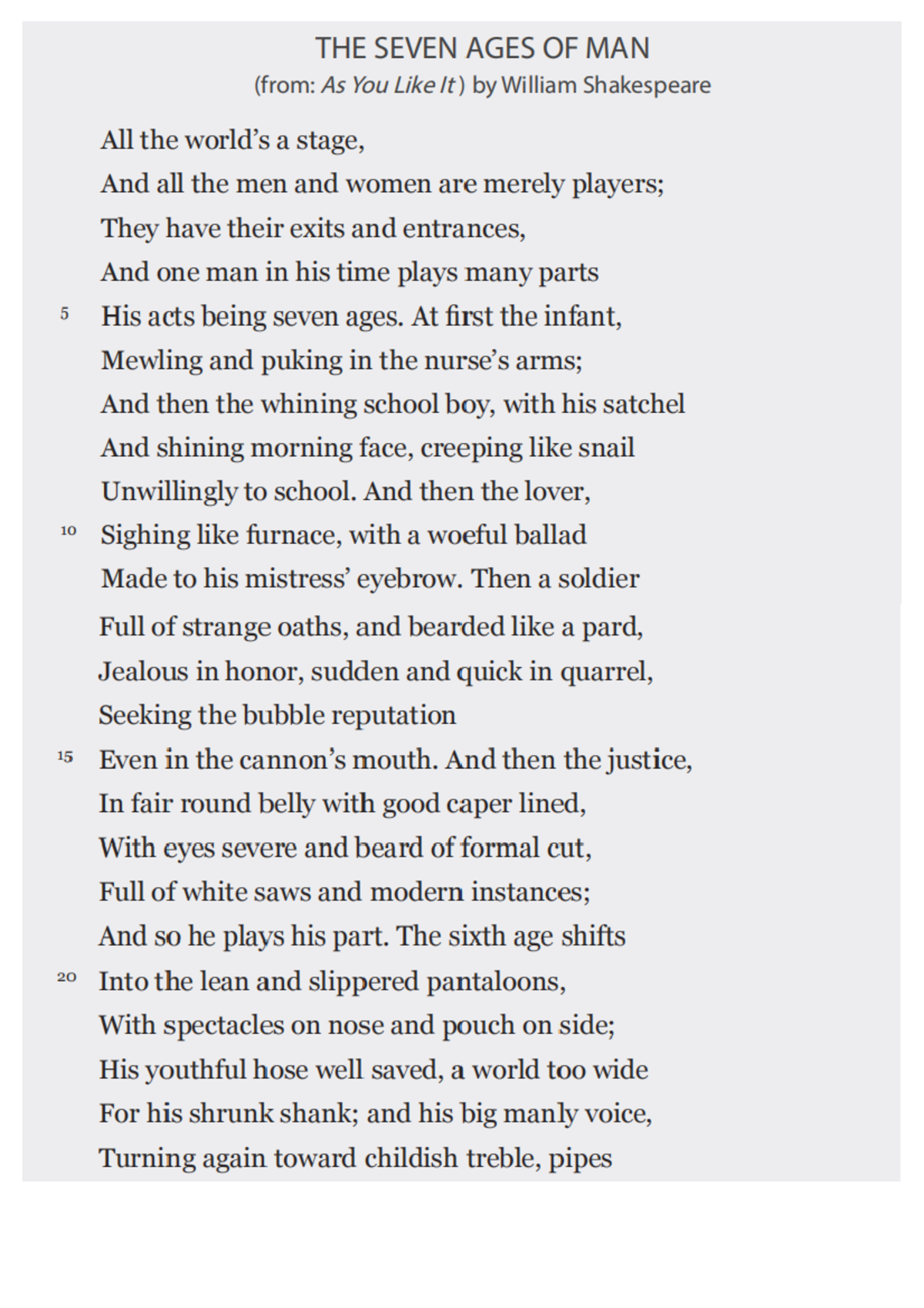 THE SEVEN AGES OF MAN
(from: As You Like It ) by William Shakespeare

All the world's a stage,
And all the men and women are merely players;
They have their exits and entrances,
And one man in his time plays many parts
5 His acts being seven ages. At first the infant,
Mewling and puking in the nurse's arms;
And then the whining school boy, with his satchel
And shining morning face, creeping like snail
Unwillingly to school. And then the lover,
10 Sighing like furnace, with a woeful ballad
Made to his mistress' eyebrow. Then a soldier
Full of strange oaths, and bearded like a pard,
Jealous in honor, sudden and quick in quarrel,
Seeking the bubble reputation
15 Even in the cannon's mouth. And then the justice,
In fair round belly with good caper lined,
With eyes severe and beard of formal cut,
Full of white saws and modern instances;
And so he plays his part. The sixth age shifts
20 Into the lean and slippered pantaloons,
With spectacles on nose and pouch on side;
His youthful hose well saved, a world too wide
For his shrunk shank; and his big manly voice,
Turning again toward childish treble, pipes